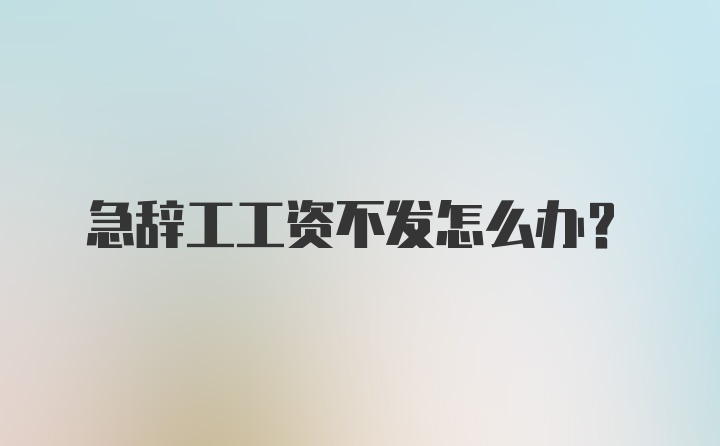 急辞工工资不发怎么办？